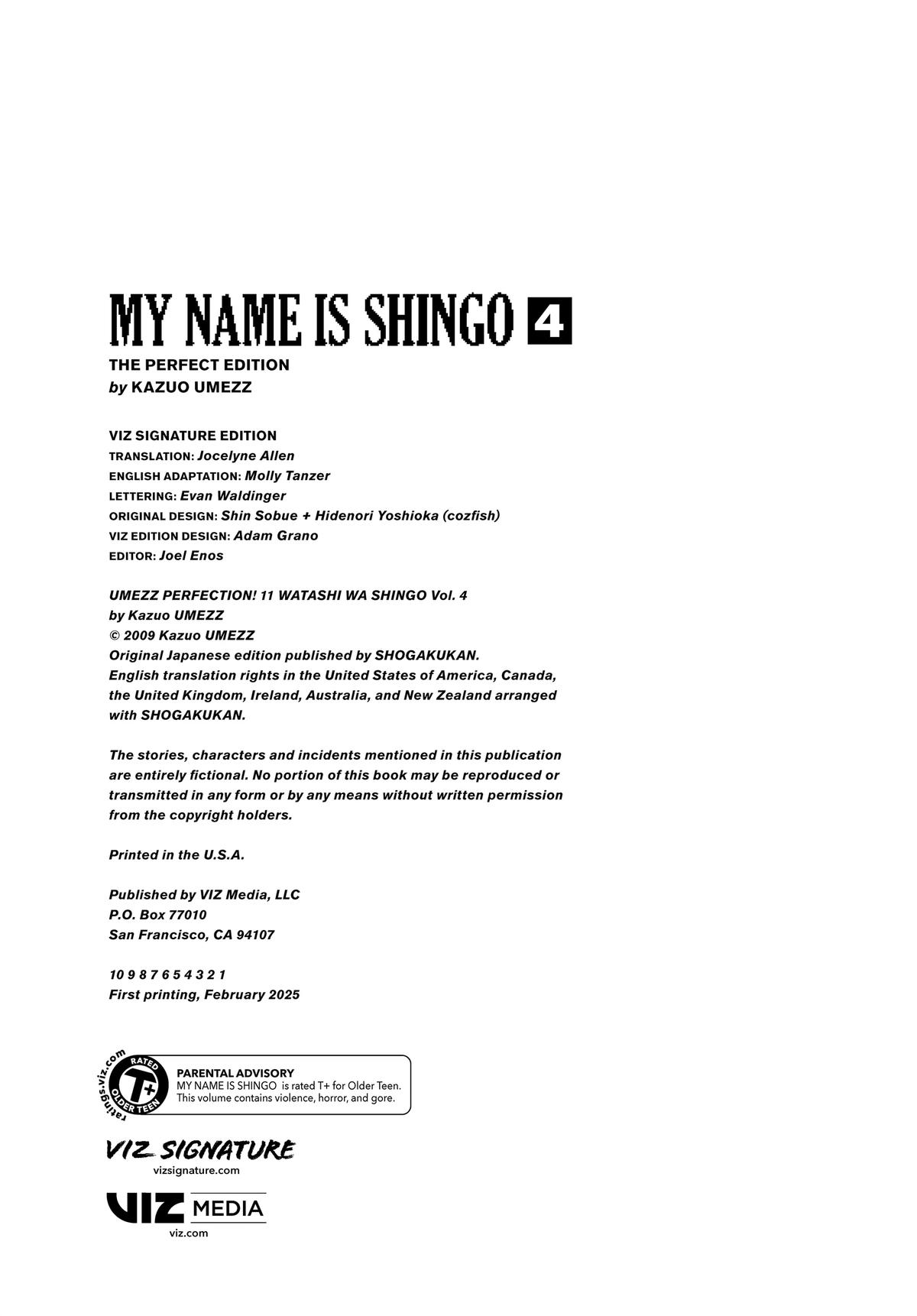 MY NAME IS SHINGO 4

THE PERFECT EDITION
by KAZUO UMEZZ

VIZ SIGNATURE EDITION
TRANSLATION: Jocelyne Allen
ENGLISH ADAPTATION: Molly Tanzer
LETTERING: Evan Waldinger
ORIGINAL DESIGN: Shin Sobue + Hidenori Yoshioka (cozfish)
VIZ EDITION DESIGN: Adam Grano
EDITOR: Joel Enos

UMEZZ PERFECTION! 11 WATASHI WA SHINGO Vol. 4
by Kazuo UMEZZ
© 2009 Kazuo UMEZZ
Original Japanese edition published by SHOGAKUKAN.
English translation rights in the United States of America, Canada, the United Kingdom, Ireland, Australia, and New Zealand arranged with SHOGAKUKAN.

The stories, characters and incidents mentioned in this publication are entirely fictional. No portion of this book may be reproduced or transmitted in any form or by any means without written permission from the copyright holders.

Printed in the U.S.A.

Published by VIZ Media, LLC
P.O. Box 77010
San Francisco, CA 94107

10 9 8 7 6 5 4 3 2 1
First printing, February 2025

ratings.viz.com RATED T+ OLDER TEEN
PARENTAL ADVISORY
MY NAME IS SHINGO is rated T+ for Older Teen. This volume contains violence, horror, and gore.

VIZ SIGNATURE
vizsignature.com

VIZ MEDIA
viz.com